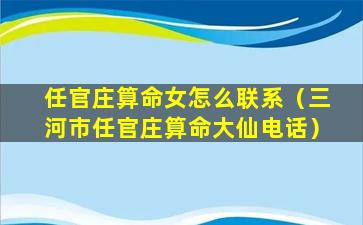 任官庄算命女怎么联系（三河市任官庄算命大仙电话）